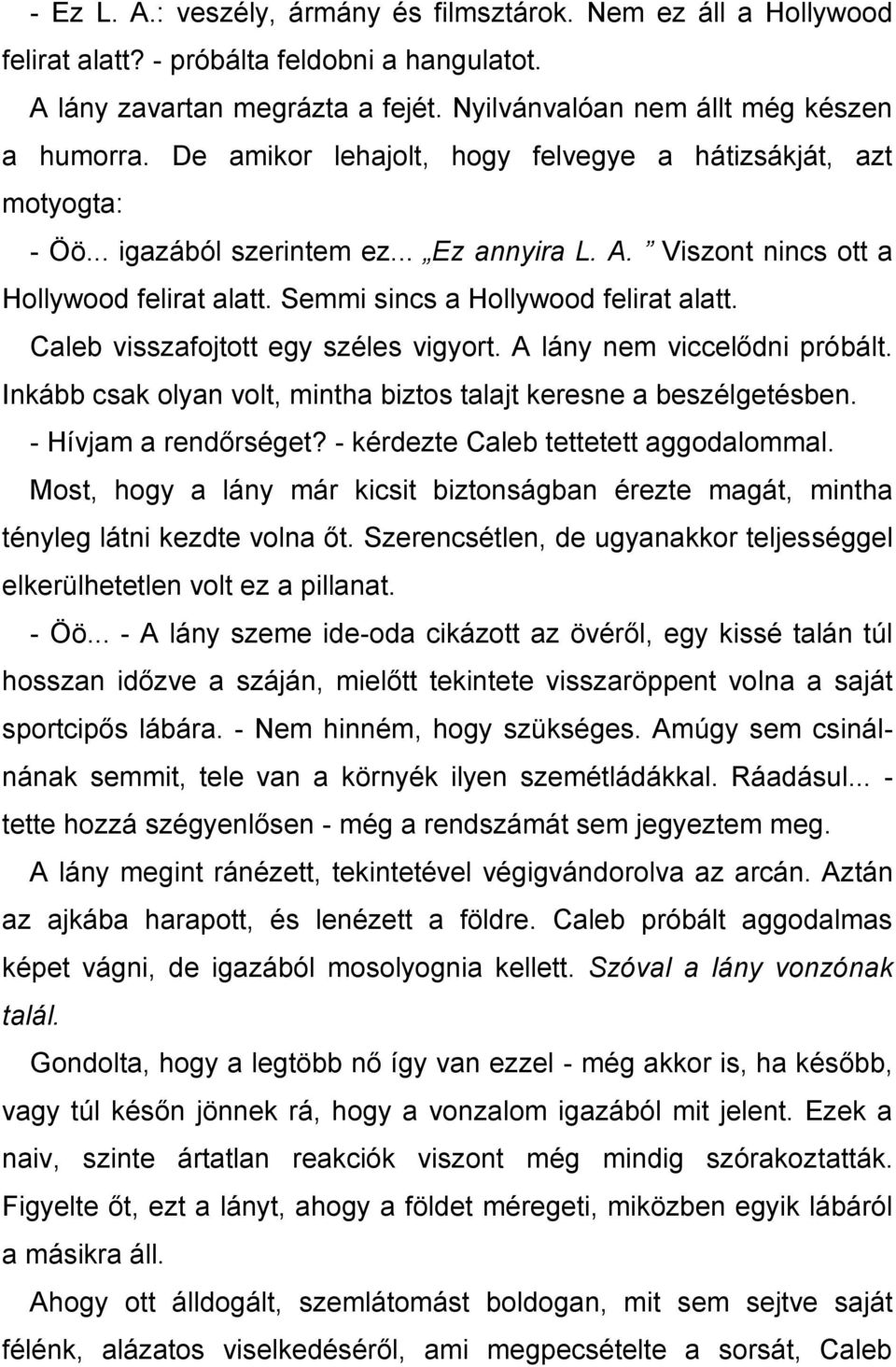 - Ez L. A.: veszély, ármány és filmsztárok. Nem ez áll a Hollywood felirat alatt? - próbálta feldobni a hangulatot.

A lány zavartan megrázta a fejét. Nyilvánvalóan nem állt még készen a humorra. De amikor lehajolt, hogy felvegye a hátizsákját, azt motyogta:

- Öö... igazából szerintem ez... „Ez annyira L. A.” Viszont nincs ott a Hollywood felirat alatt. Semmi sincs a Hollywood felirat alatt.

Caleb visszafojtott egy széles vigyort. A lány nem viccelődni próbált. Inkább csak olyan volt, mintha biztos talajt keresne a beszélgetésben.

- Hívjam a rendőrséget? - kérdezte Caleb tettetett aggodalommal.

Most, hogy a lány már kicsit biztonságban érezte magát, mintha tényleg látni kezdte volna őt. Szerencsétlen, de ugyanakkor teljességgel elkerülhetetlen volt ez a pillanat.

- Öö... - A lány szeme ide-oda cikázott az övéről, egy kissé talán túl hosszan időzve a száján, mielőtt tekintete visszaröppent volna a saját sportcipős lábára. - Nem hinném, hogy szükséges. Amúgy sem csinálnának semmit, tele van a környék ilyen szemétládákkal. Ráadásul... - tette hozzá szégyenlősen - még a rendszámát sem jegyeztem meg.

A lány megint ránézett, tekintetével végigvándorolva az arcán. Aztán az ajkába harapott, és lenézett a földre. Caleb próbált aggodalmas képet vágni, de igazából mosolyognia kellett. Szóval a lány vonzónak talál.

Gondolta, hogy a legtöbb nő így van ezzel - még akkor is, ha később, vagy túl későn jönnek rá, hogy a vonzalom igazából mit jelent. Ezek a naiv, szinte ártatlan reakciók viszont még mindig szórakoztatták. Figyelte őt, ezt a lányt, ahogy a földet méregeti, miközben egyik lábáról a másikra áll.

Ahogy ott álldogált, szemlátomást boldogan, mit sem sejtve saját félénk, alázatos viselkedéséről, ami megpecsételte a sorsát, Caleb